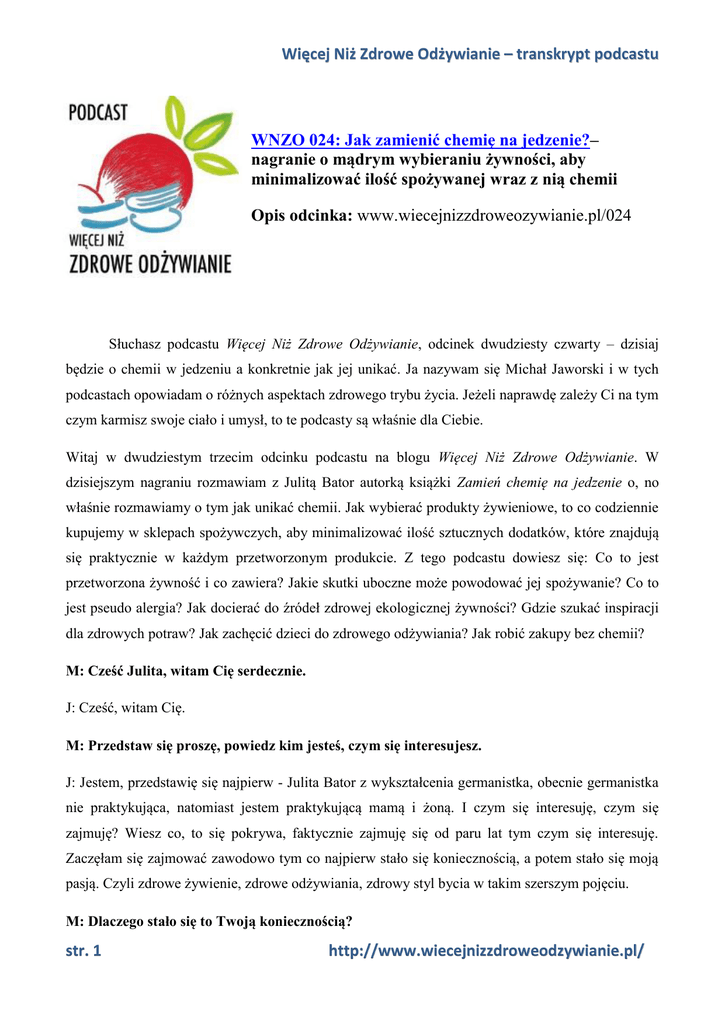 Więcej Niż Zdrowe Odżywianie – transkrypt podcastu

PODCAST
WIĘCEJ NIŻ
ZDROWE ODŻYWIANIE

WNZO 024: Jak zamienić chemię na jedzenie?– nagranie o mądrym wybieraniu żywności, aby minimalizować ilość spożywanej wraz z nią chemii

Opis odcinka: www.wiecejnizzdroweozywianie.pl/024

Słuchasz podcastu Więcej Niż Zdrowe Odżywianie, odcinek dwudziesty czwarty – dzisiaj będzie o chemii w jedzeniu a konkretnie jak jej unikać. Ja nazywam się Michał Jaworski i w tych podcastach opowiadam o różnych aspektach zdrowego trybu życia. Jeżeli naprawdę zależy Ci na tym czym karmisz swoje ciało i umysł, to te podcasty są właśnie dla Ciebie.

Witaj w dwudziestym trzecim odcinku podcastu na blogu Więcej Niż Zdrowe Odżywianie. W dzisiejszym nagraniu rozmawiam z Julitą Bator autorką książki Zamień chemię na jedzenie o, no właśnie rozmawiamy o tym jak unikać chemii. Jak wybierać produkty żywieniowe, to co codziennie kupujemy w sklepach spożywczych, aby minimalizować ilość sztucznych dodatków, które znajdują się praktycznie w każdym przetworzonym produkcie. Z tego podcastu dowiesz się: Co to jest przetworzona żywność i co zawiera? Jakie skutki uboczne może powodować jej spożywanie? Co to jest pseudo alergia? Jak docierać do źródeł zdrowej ekologicznej żywności? Gdzie szukać inspiracji dla zdrowych potraw? Jak zachęcić dzieci do zdrowego odżywiania? Jak robić zakupy bez chemii?

M: Cześć Julita, witam Cię serdecznie.

J: Cześć, witam Cię.

M: Przedstaw się proszę, powiedz kim jesteś, czym się interesujesz.

J: Jestem, przedstawię się najpierw - Julita Bator z wykształcenia germanistka, obecnie germanistka nie praktykująca, natomiast jestem praktykującą mamą i żoną. I czym się interesuję, czym się zajmuję? Wiesz co, to się pokrywa, faktycznie zajmuję się od paru lat tym czym się interesuję. Zaczęłam się zajmować zawodowo tym co najpierw stało się koniecznością, a potem stało się moją pasją. Czyli zdrowe żywienie, zdrowe odżywiania, zdrowy styl bycia w takim szerszym pojęciu.

M: Dlaczego stało się to Twoją koniecznością?

str. 1 http://www.wiecejnizzdroweodzywianie.pl/